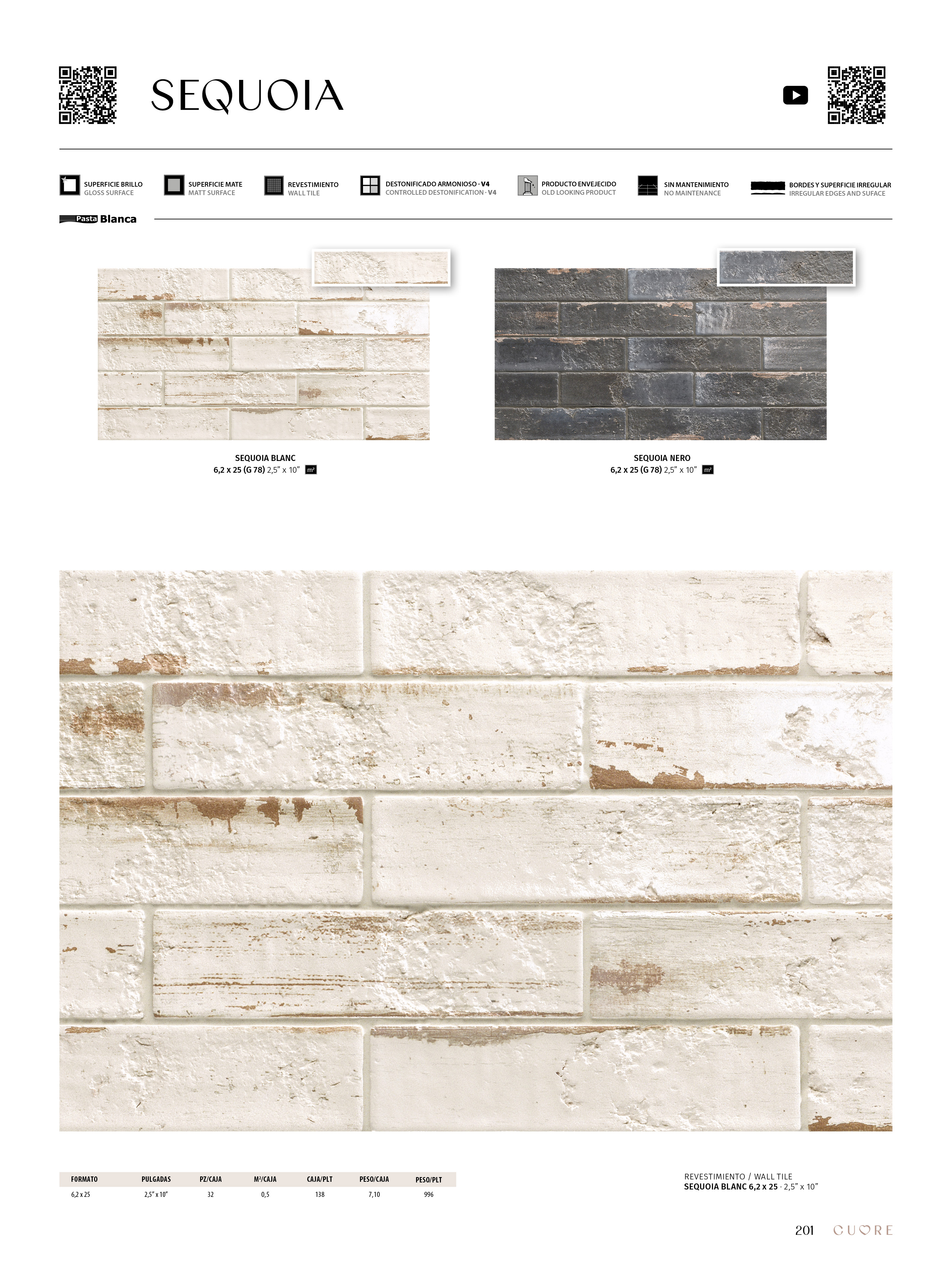 SEQUOIA

SUPERFICIE BRILLO
GLOSS SURFACE

SUPERFICIE MATE
MATT SURFACE

REVESTIMIENTO
WALL TILE

DESTONIFICADO ARMONIOSO · V4
CONTROLLED DESTONIFICATION · V4

PRODUCTO ENVEJECIDO
OLD LOOKING PRODUCT

SIN MANTENIMIENTO
NO MAINTENANCE

BORDES Y SUPERFICIE IRREGULAR
IRREGULAR EDGES AND SUFACE

Pasta Blanca

SEQUOIA BLANC
6,2 x 25 (G 78) 2,5" x 10" m²

SEQUOIA NERO
6,2 x 25 (G 78) 2,5" x 10" m²

| FORMATO | PULGADAS | PZ/CAJA | M²/CAJA | CAJA/PLT | PESO/CAJA | PESO/PLT |
|---|---|---|---|---|---|---|
| 6,2 x 25 | 2,5" x 10" | 32 | 0,5 | 138 | 7,10 | 996 |

REVESTIMIENTO / WALL TILE
SEQUOIA BLANC 6,2 x 25 · 2,5" x 10"

201 CUORE